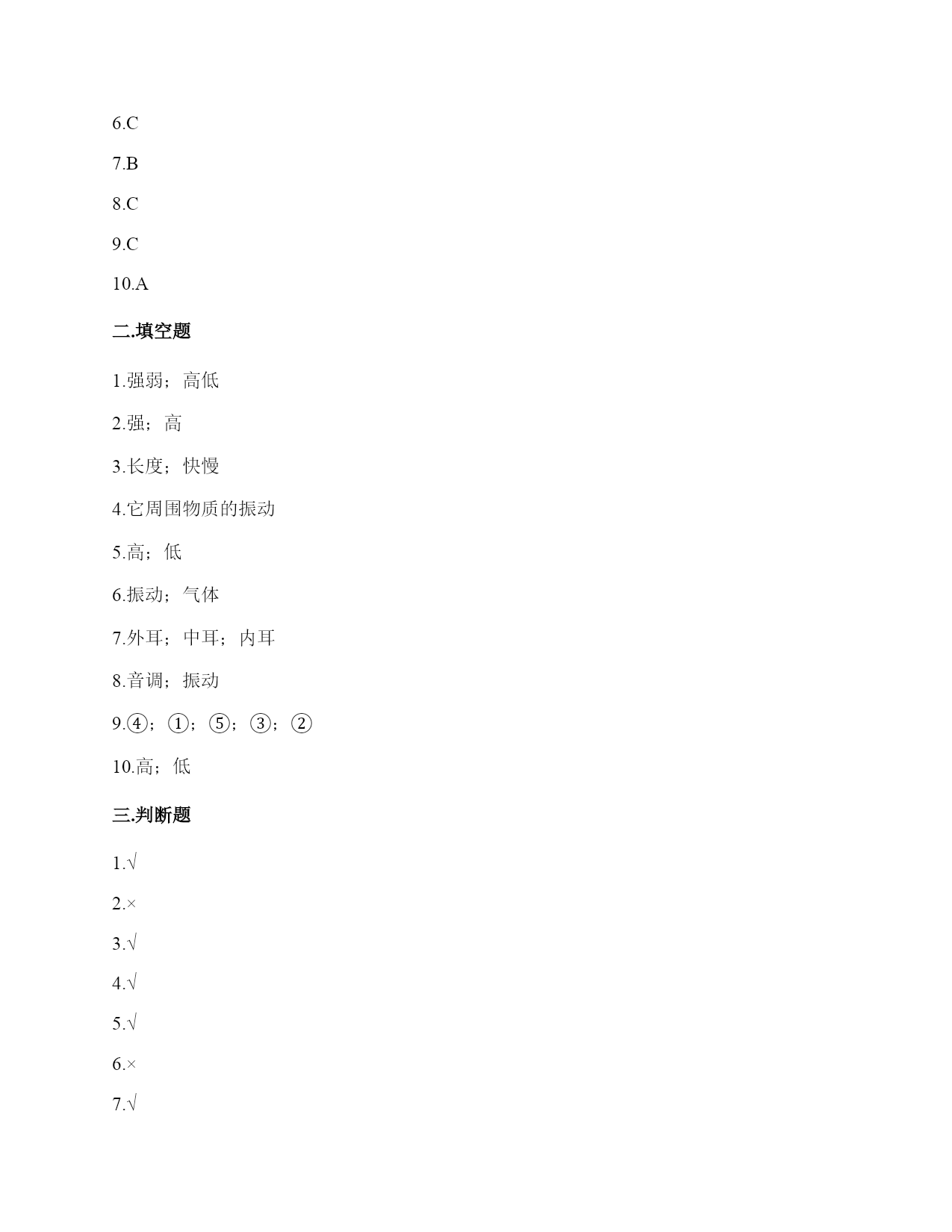 6.C

7.B

8.C

9.C

10.A

二.填空题

1.强弱；高低

2.强；高

3.长度；快慢

4.它周围物质的振动

5.高；低

6.振动；气体

7.外耳；中耳；内耳

8.音调；振动

9.④；①；⑤；③；②

10.高；低

三.判断题

1.√

2.×

3.√

4.√

5.√

6.×

7.√